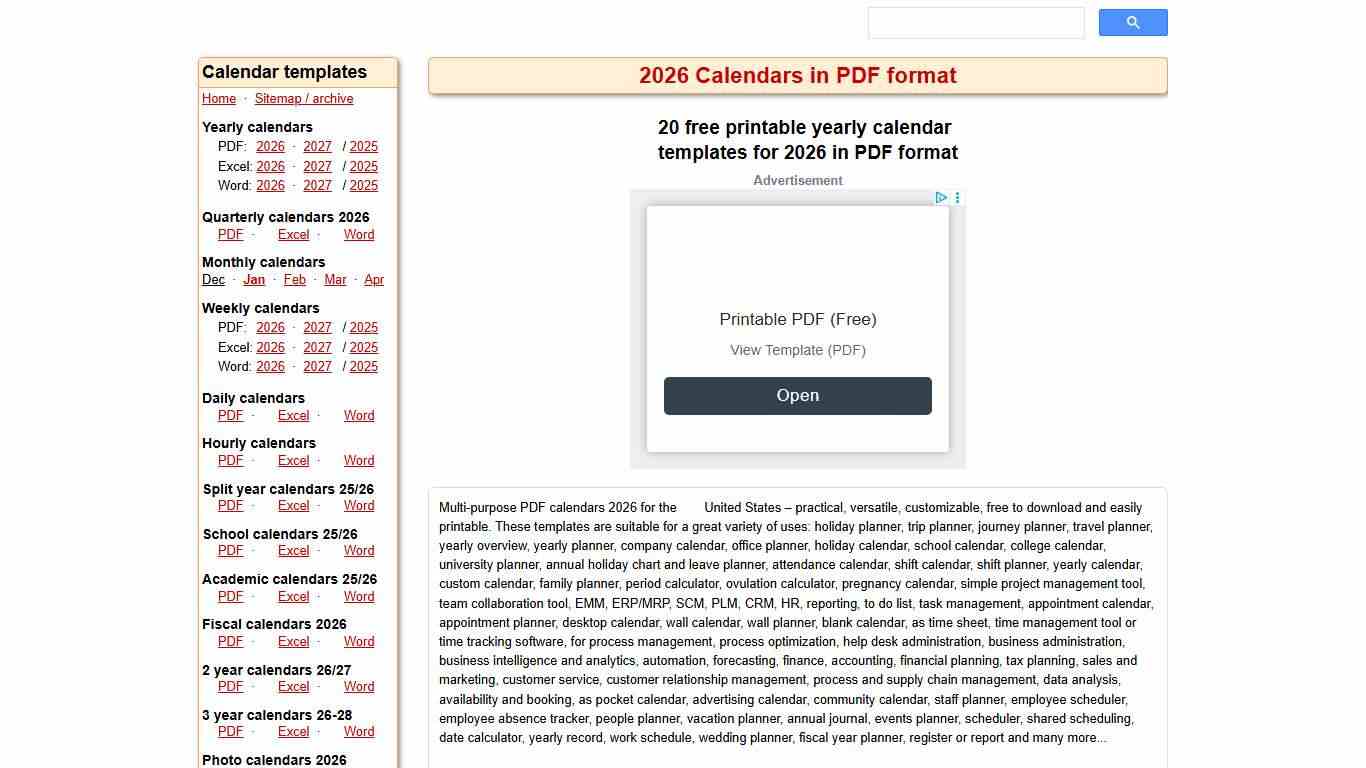 Calendar templates

Home · Sitemap / archive

Yearly calendars
PDF: 2026 · 2027 / 2025
Excel: 2026 · 2027 / 2025
Word: 2026 · 2027 / 2025

Quarterly calendars 2026
PDF · Excel · Word

Monthly calendars
Dec · Jan · Feb · Mar · Apr

Weekly calendars
PDF: 2026 · 2027 / 2025
Excel: 2026 · 2027 / 2025
Word: 2026 · 2027 / 2025

Daily calendars
PDF · Excel · Word

Hourly calendars
PDF · Excel · Word

Split year calendars 25/26
PDF · Excel · Word

School calendars 25/26
PDF · Excel · Word

Academic calendars 25/26
PDF · Excel · Word

Fiscal calendars 2026
PDF · Excel · Word

2 year calendars 26/27
PDF · Excel · Word

3 year calendars 26-28
PDF · Excel · Word

Photo calendars 2026

2026 Calendars in PDF format

20 free printable yearly calendar templates for 2026 in PDF format

Advertisement

Printable PDF (Free)
View Template (PDF)
Open

Multi-purpose PDF calendars 2026 for the United States – practical, versatile, customizable, free to download and easily printable. These templates are suitable for a great variety of uses: holiday planner, trip planner, journey planner, travel planner, yearly overview, yearly planner, company calendar, office planner, holiday calendar, school calendar, college calendar, university planner, annual holiday chart and leave planner, attendance calendar, shift calendar, shift planner, yearly calendar, custom calendar, family planner, period calculator, ovulation calculator, pregnancy calendar, simple project management tool, team collaboration tool, EMM, ERP/MRP, SCM, PLM, CRM, HR, reporting, to do list, task management, appointment calendar, appointment planner, desktop calendar, wall calendar, wall planner, blank calendar, as time sheet, time management tool or time tracking software, for process management, process optimization, help desk administration, business administration, business intelligence and analytics, automation, forecasting, finance, accounting, financial planning, tax planning, sales and marketing, customer service, customer relationship management, process and supply chain management, data analysis, availability and booking, as pocket calendar, advertising calendar, community calendar, staff planner, employee scheduler, employee absence tracker, people planner, vacation planner, annual journal, events planner, scheduler, shared scheduling, date calculator, yearly record, work schedule, wedding planner, fiscal year planner, register or report and many more...